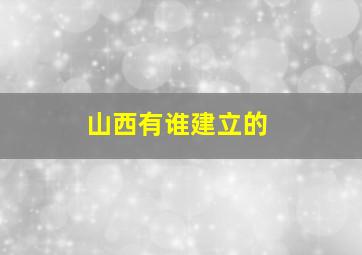 山西有谁建立的